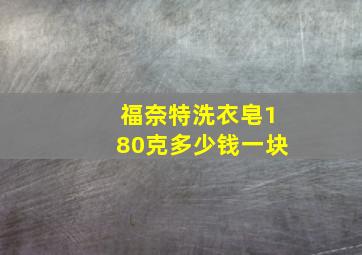 福奈特洗衣皂180克多少钱一块